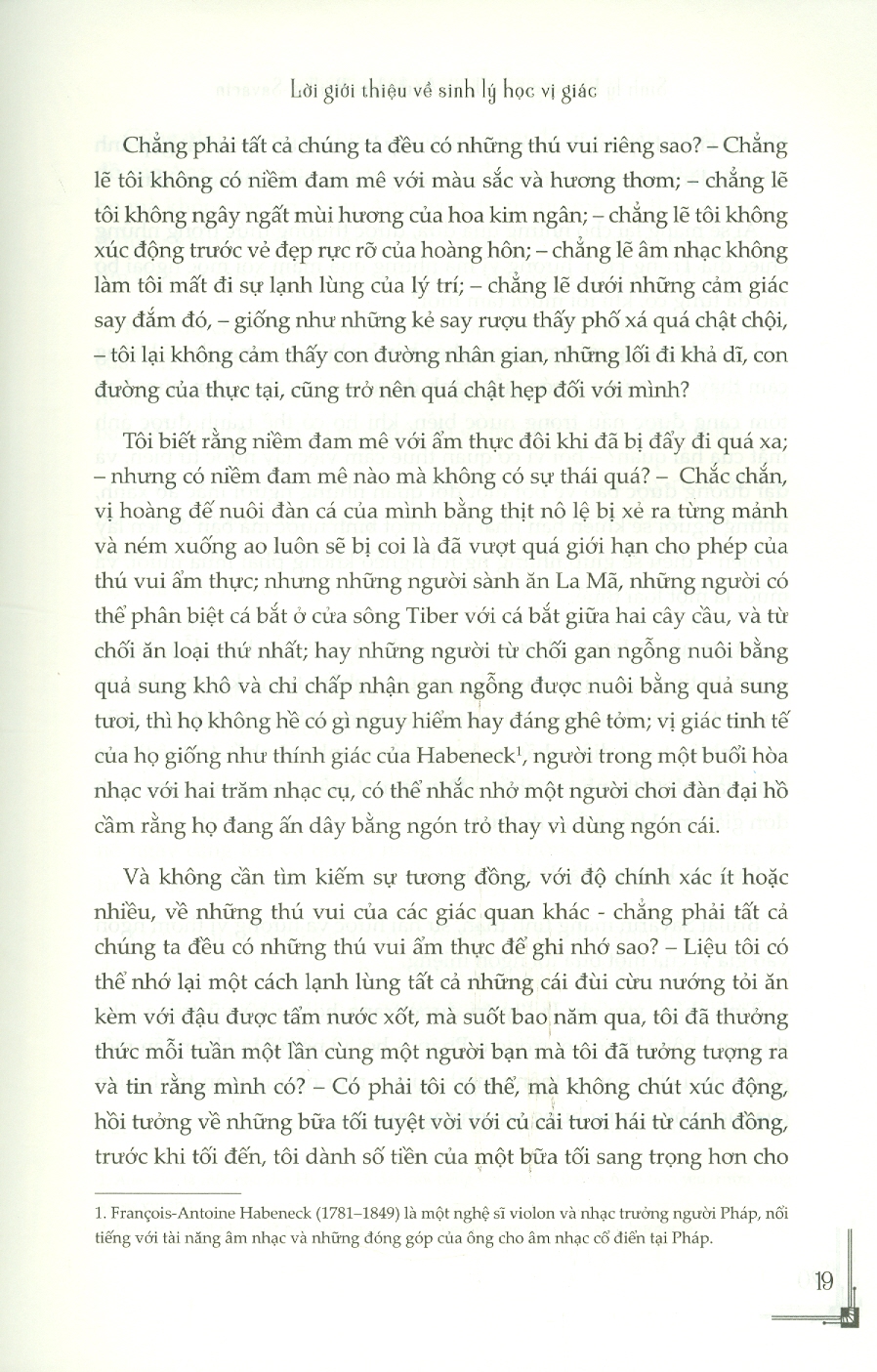 Lời giới thiệu về sinh lý học vị giác

Chẳng phải tất cả chúng ta đều có những thú vui riêng sao? – Chẳng lẽ tôi không có niềm đam mê với màu sắc và hương thơm; – chẳng lẽ tôi không ngây ngất mùi hương của hoa kim ngân; – chẳng lẽ tôi không xúc động trước vẻ đẹp rực rỡ của hoàng hôn; – chẳng lẽ âm nhạc không làm tôi mất đi sự lạnh lùng của lý trí; – chẳng lẽ dưới những cảm giác say đắm đó, – giống như những kẻ say rượu thấy phố xá quá chật chội, – tôi lại không cảm thấy con đường nhân gian, những lối đi khả dĩ, con đường của thực tại, cũng trở nên quá chật hẹp đối với mình?

Tôi biết rằng niềm đam mê với ẩm thực đôi khi đã bị đẩy đi quá xa; – nhưng có niềm đam mê nào mà không có sự thái quá? – Chắc chắn, vị hoàng đế nuôi đàn cá của mình bằng thịt nô lệ bị xẻ ra từng mảnh và ném xuống ao luôn sẽ bị coi là đã vượt quá giới hạn cho phép của thú vui ẩm thực; nhưng những người sành ăn La Mã, những người có thể phân biệt cá bắt ở cửa sông Tiber với cá bắt giữa hai cây cầu, và từ chối ăn loại thứ nhất; hay những người từ chối gan ngỗng nuôi bằng quả sung khô và chỉ chấp nhận gan ngỗng được nuôi bằng quả sung tươi, thì họ không hề có gì nguy hiểm hay đáng ghê tởm; vị giác tinh tế của họ giống như thính giác của Habeneck$^1$, người trong một buổi hòa nhạc với hai trăm nhạc cụ, có thể nhắc nhở một người chơi đàn đại hồ cầm rằng họ đang ấn dây bằng ngón trỏ thay vì dùng ngón cái.

Và không cần tìm kiếm sự tương đồng, với độ chính xác ít hoặc nhiều, về những thú vui của các giác quan khác - chẳng phải tất cả chúng ta đều có những thú vui ẩm thực để ghi nhớ sao? – Liệu tôi có thể nhớ lại một cách lạnh lùng tất cả những cái đùi cừu nướng tỏi ăn kèm với đậu được tẩm nước xốt, mà suốt bao năm qua, tôi đã thưởng thức mỗi tuần một lần cùng một người bạn mà tôi đã tưởng tượng ra và tin rằng mình có? – Có phải tôi có thể, mà không chút xúc động, hồi tưởng về những bữa tối tuyệt vời với củ cải tươi hái từ cánh đồng, trước khi tối đến, tôi dành số tiền của một bữa tối sang trọng hơn cho

1. François-Antoine Habeneck (1781–1849) là một nghệ sĩ violon và nhạc trưởng người Pháp, nổi tiếng với tài năng âm nhạc và những đóng góp của ông cho âm nhạc cổ điển tại Pháp.

19